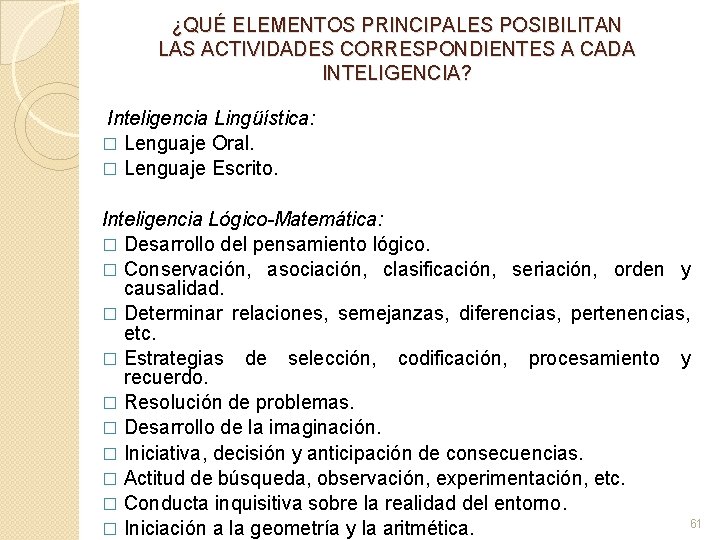 ¿QUÉ ELEMENTOS PRINCIPALES POSIBILITAN LAS ACTIVIDADES CORRESPONDIENTES A CADA INTELIGENCIA?

Inteligencia Lingüística:
□ Lenguaje Oral.
□ Lenguaje Escrito.

Inteligencia Lógico-Matemática:
□ Desarrollo del pensamiento lógico.
□ Conservación, asociación, clasificación, seriación, orden y causalidad.
□ Determinar relaciones, semejanzas, diferencias, pertenencias, etc.
□ Estrategias de selección, codificación, procesamiento y recuerdo.
□ Resolución de problemas.
□ Desarrollo de la imaginación.
□ Iniciativa, decisión y anticipación de consecuencias.
□ Actitud de búsqueda, observación, experimentación, etc.
□ Conducta inquisitiva sobre la realidad del entorno.
□ Iniciación a la geometría y la aritmética.

61